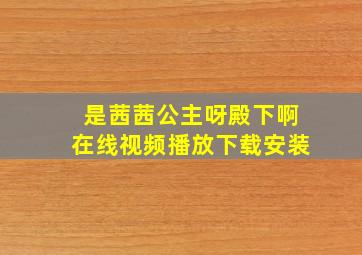 是茜茜公主呀殿下啊
在线视频播放下载安装